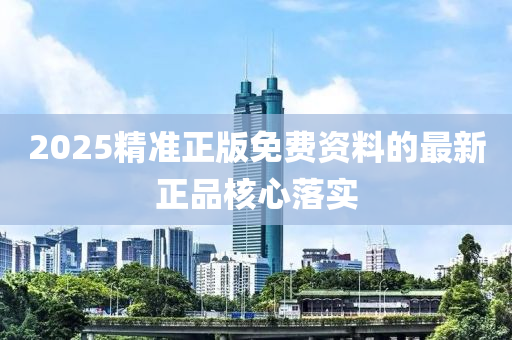 2025精准正版免费资料的最新正品核心落实